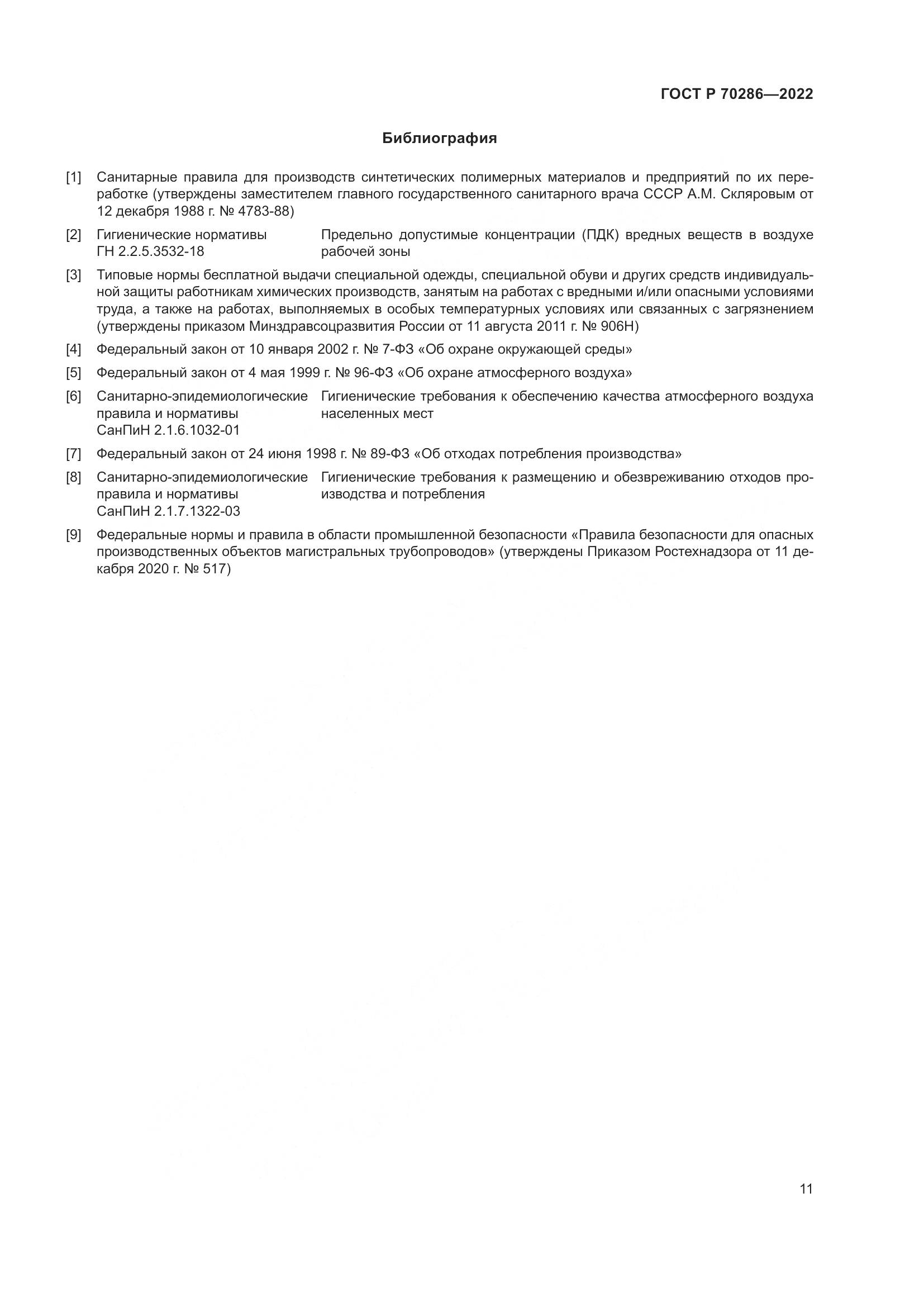 ГОСТ Р 70286—2022

Библиография

[1] Санитарные правила для производств синтетических полимерных материалов и предприятий по их переработке (утверждены заместителем главного государственного санитарного врача СССР А.М. Скляровым от 12 декабря 1988 г. № 4783-88)

[2] Гигиенические нормативы ГН 2.2.5.3532-18 Предельно допустимые концентрации (ПДК) вредных веществ в воздухе рабочей зоны

[3] Типовые нормы бесплатной выдачи специальной одежды, специальной обуви и других средств индивидуальной защиты работникам химических производств, занятым на работах с вредными и/или опасными условиями труда, а также на работах, выполняемых в особых температурных условиях или связанных с загрязнением (утверждены приказом Минздравсоцразвития России от 11 августа 2011 г. № 906Н)

[4] Федеральный закон от 10 января 2002 г. № 7-ФЗ «Об охране окружающей среды»

[5] Федеральный закон от 4 мая 1999 г. № 96-ФЗ «Об охране атмосферного воздуха»

[6] Санитарно-эпидемиологические правила и нормативы СанПиН 2.1.6.1032-01 Гигиенические требования к обеспечению качества атмосферного воздуха населенных мест

[7] Федеральный закон от 24 июня 1998 г. № 89-ФЗ «Об отходах потребления производства»

[8] Санитарно-эпидемиологические правила и нормативы СанПиН 2.1.7.1322-03 Гигиенические требования к размещению и обезвреживанию отходов производства и потребления

[9] Федеральные нормы и правила в области промышленной безопасности «Правила безопасности для опасных производственных объектов магистральных трубопроводов» (утверждены Приказом Ростехнадзора от 11 декабря 2020 г. № 517)

11